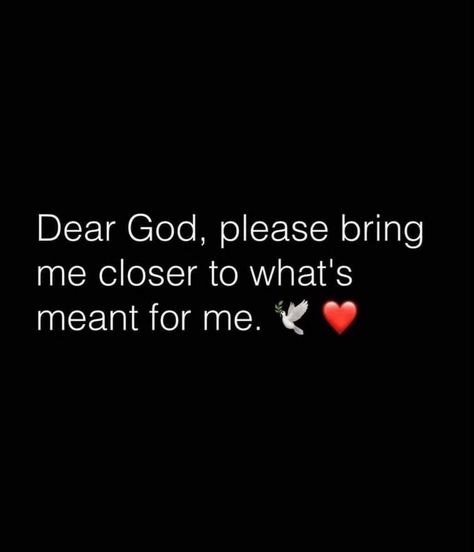 Dear God, please bring me closer to what's meant for me. 🕊️ ❤️